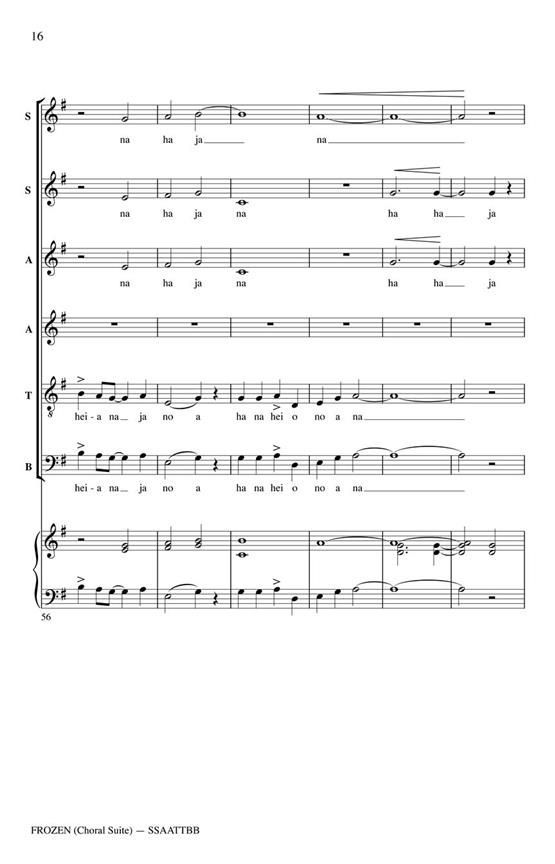 16

S
na ha ja na

S
na ha ja na ha ha ja

A
na ha ja na ha ha ja

A

T
hei - a na ja no a ha na hei o no a na

B
hei - a na ja no a ha na hei o no a na

56

FROZEN (Choral Suite) — SSAATTBB